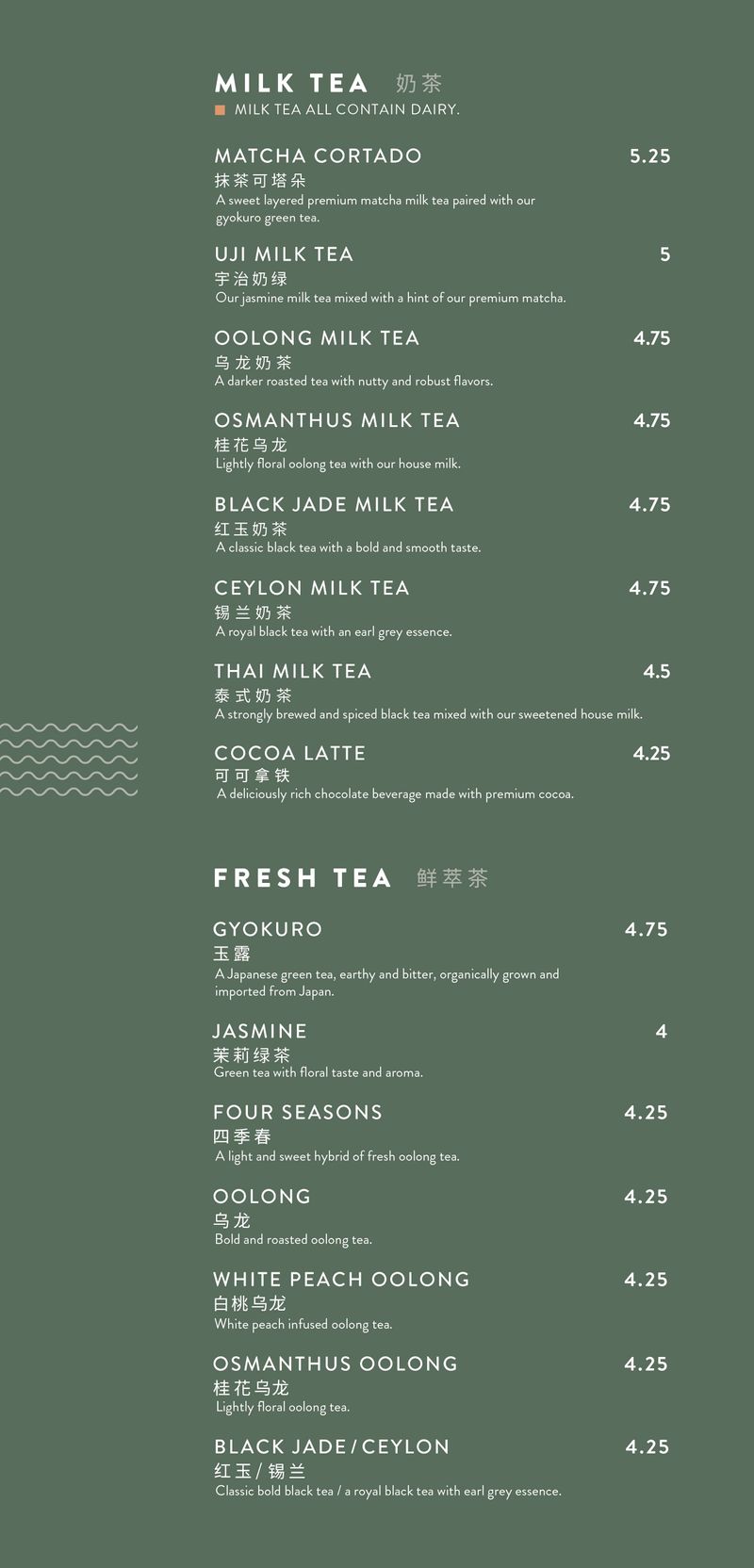 MILK TEA 奶茶
MILK TEA ALL CONTAIN DAIRY.

MATCHA CORTADO 5.25
抹茶可塔朵
A sweet layered premium matcha milk tea paired with our gyokuro green tea.

UJI MILK TEA 5
宇治奶绿
Our jasmine milk tea mixed with a hint of our premium matcha.

OOLONG MILK TEA 4.75
乌龙奶茶
A darker roasted tea with nutty and robust flavors.

OSMANTHUS MILK TEA 4.75
桂花乌龙
Lightly floral oolong tea with our house milk.

BLACK JADE MILK TEA 4.75
红玉奶茶
A classic black tea with a bold and smooth taste.

CEYLON MILK TEA 4.75
锡兰奶茶
A royal black tea with an earl grey essence.

THAI MILK TEA 4.5
泰式奶茶
A strongly brewed and spiced black tea mixed with our sweetened house milk.

COCOA LATTE 4.25
可可拿铁
A deliciously rich chocolate beverage made with premium cocoa.

FRESH TEA 鲜萃茶

GYOKURO 4.75
玉露
A Japanese green tea, earthy and bitter, organically grown and imported from Japan.

JASMINE 4
茉莉绿茶
Green tea with floral taste and aroma.

FOUR SEASONS 4.25
四季春
A light and sweet hybrid of fresh oolong tea.

OOLONG 4.25
乌龙
Bold and roasted oolong tea.

WHITE PEACH OOLONG 4.25
白桃乌龙
White peach infused oolong tea.

OSMANTHUS OOLONG 4.25
桂花乌龙
Lightly floral oolong tea.

BLACK JADE / CEYLON 4.25
红玉 / 锡兰
Classic bold black tea / a royal black tea with earl grey essence.